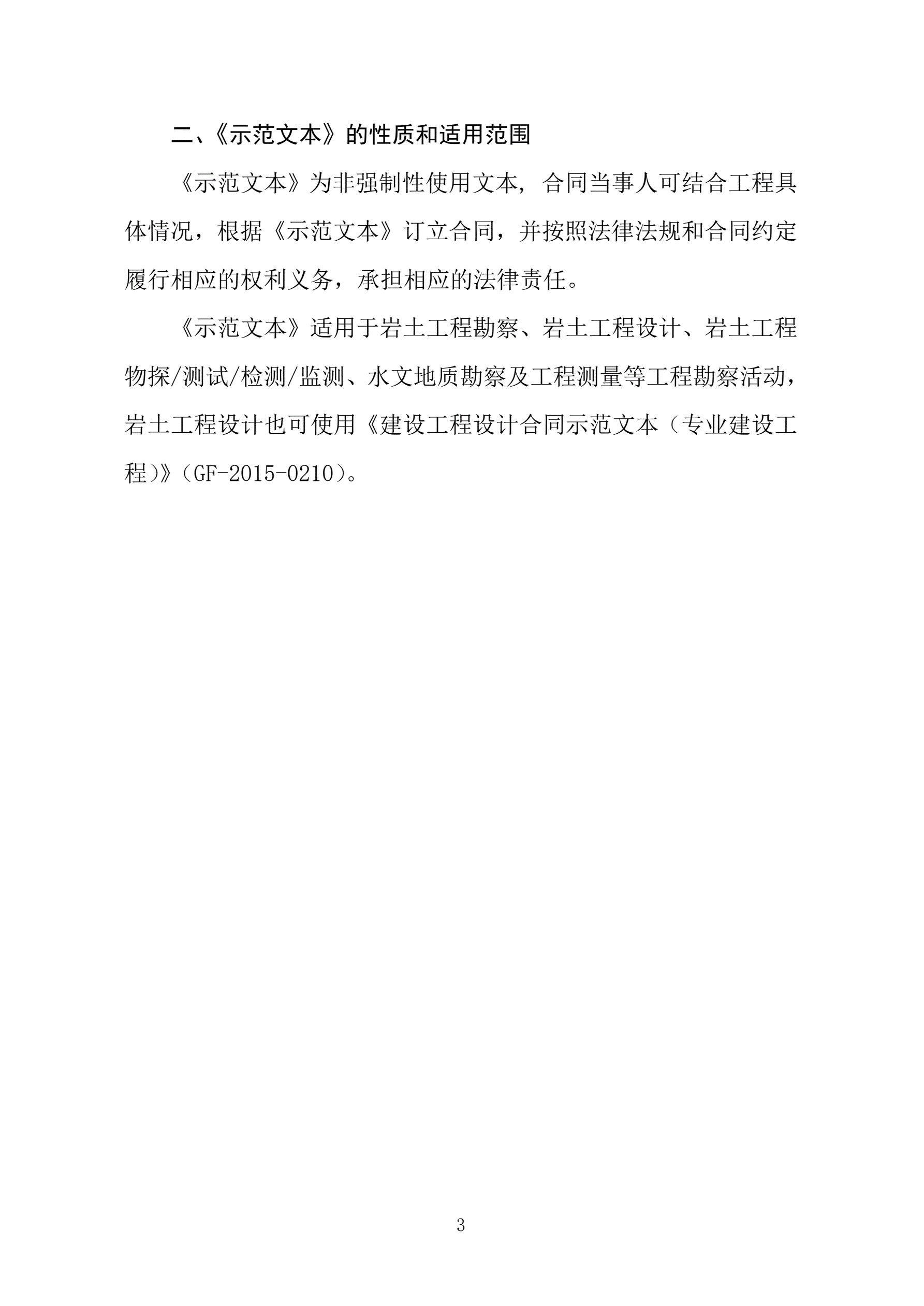 二、《示范文本》的性质和适用范围

《示范文本》为非强制性使用文本，合同当事人可结合工程具体情况，根据《示范文本》订立合同，并按照法律法规和合同约定履行相应的权利义务，承担相应的法律责任。

《示范文本》适用于岩土工程勘察、岩土工程设计、岩土工程物探/测试/检测/监测、水文地质勘察及工程测量等工程勘察活动，岩土工程设计也可使用《建设工程设计合同示范文本（专业建设工程）》（GF-2015-0210）。

3